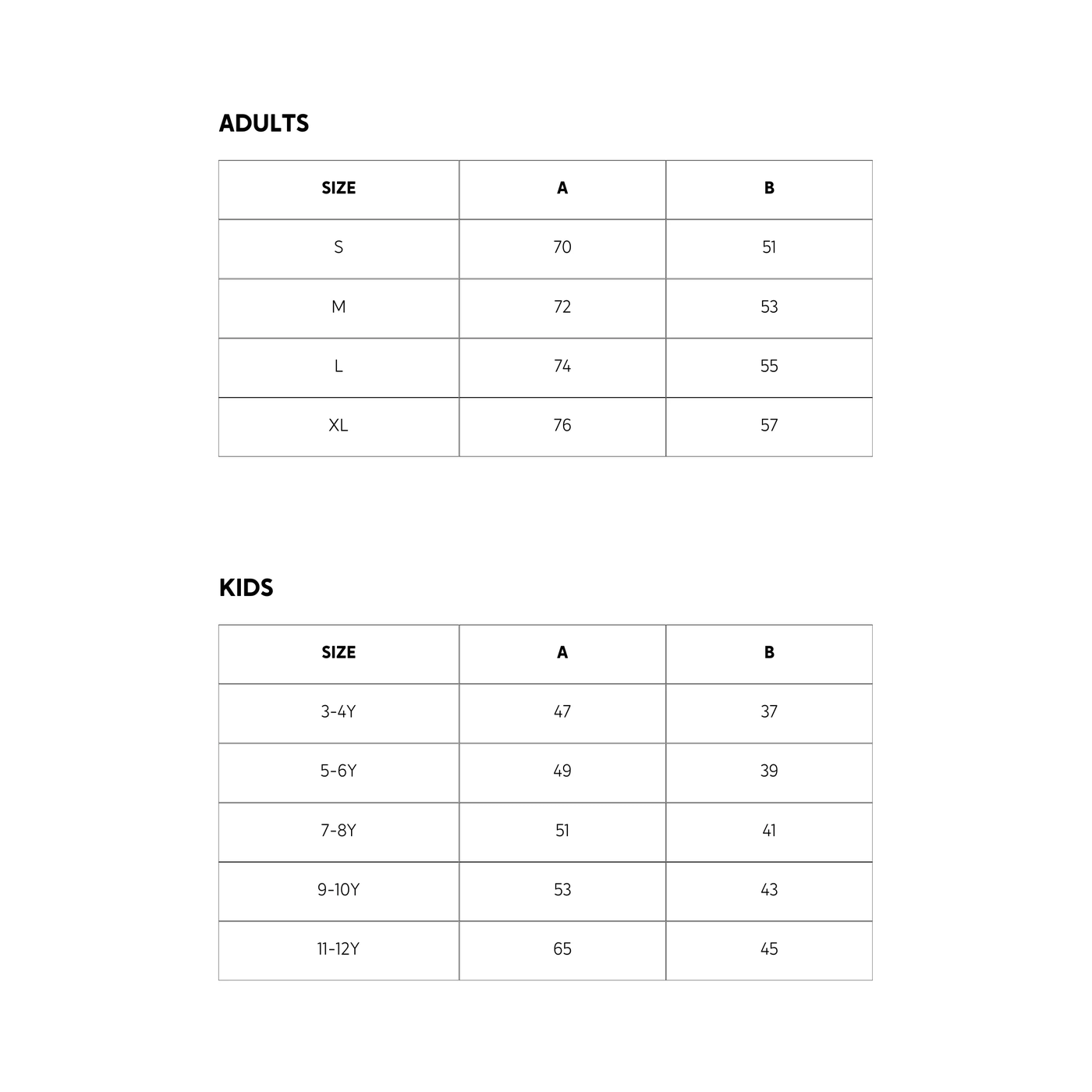 ADULTS

| SIZE | A | B |
|---|---|---|
| S | 70 | 51 |
| M | 72 | 53 |
| L | 74 | 55 |
| XL | 76 | 57 |

KIDS

| SIZE | A | B |
|---|---|---|
| 3-4Y | 47 | 37 |
| 5-6Y | 49 | 39 |
| 7-8Y | 51 | 41 |
| 9-10Y | 53 | 43 |
| 11-12Y | 65 | 45 |